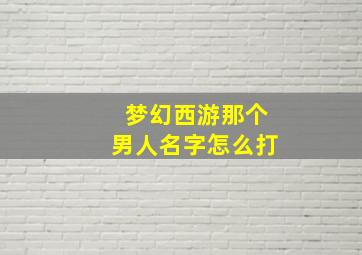 梦幻西游那个
男人名字怎么打